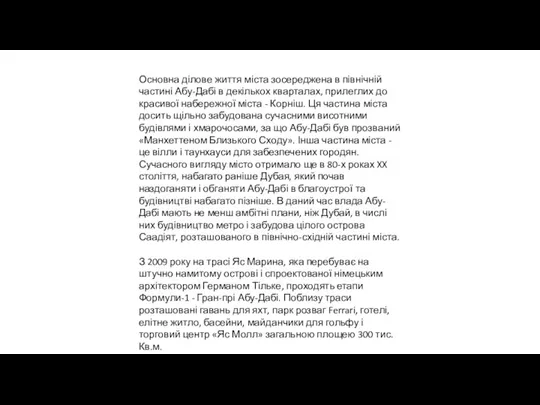 Основна ділове життя міста зосереджена в північній частині Абу-Дабі в декількох кварталах, прилеглих до красивої набережної міста - Корніш. Ця частина міста досить щільно забудована сучасними висотними будівлями і хмарочосами, за що Абу-Дабі був прозваний «Манхеттеном Близького Сходу». Інша частина міста - це вілли і таунхауси для забезпечених городян. Сучасного вигляду місто отримало ще в 80-х роках XX століття, набагато раніше Дубая, який почав наздоганяти і обганяти Абу-Дабі в благоустрої та будівництві набагато пізніше. В даний час влада Абу-Дабі мають не менш амбітні плани, ніж Дубай, в числі них будівництво метро і забудова цілого острова Саадіят, розташованого в північно-східній частині міста.

З 2009 року на трасі Яс Марина, яка перебуває на штучно намитому острові і спроектованої німецьким архітектором Германом Тільке, проходять етапи Формули-1 - Гран-прі Абу-Дабі. Поблизу траси розташовані гавань для яхт, парк розваг Ferrari, готелі, елітне житло, басейни, майданчики для гольфу і торговий центр «Яс Молл» загальною площею 300 тис. Кв.м.